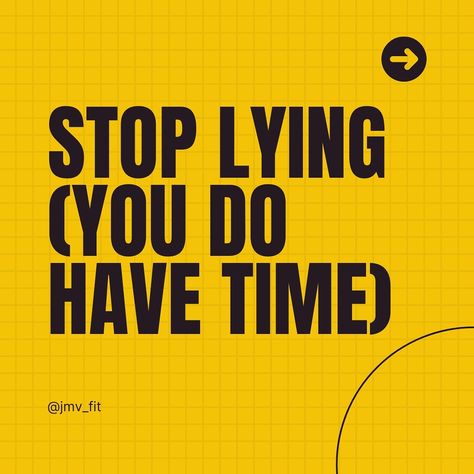 STOP LYING (YOU DO HAVE TIME)

@jmv_fit